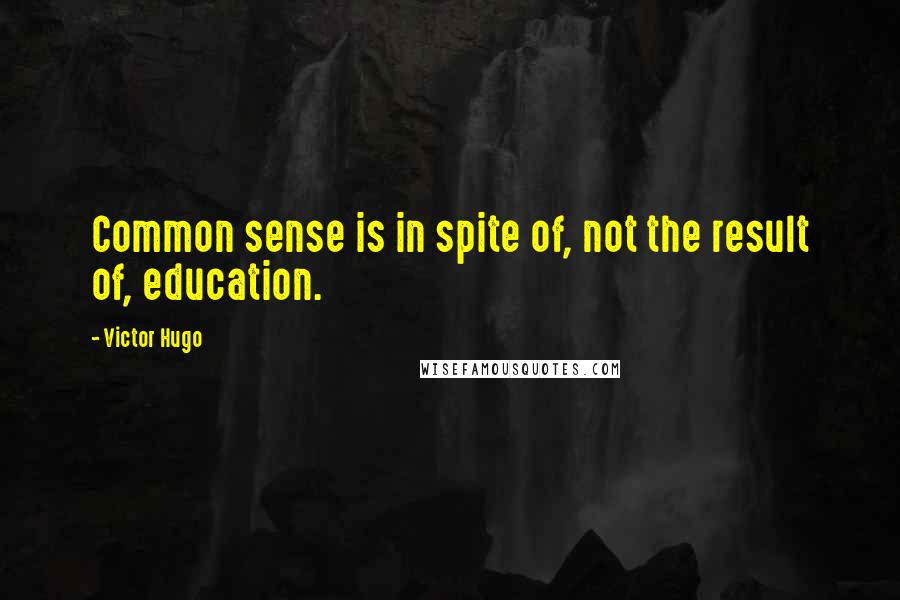 Common sense is in spite of, not the result of, education.

- Victor Hugo

WISEFAMOUSQUOTES.COM